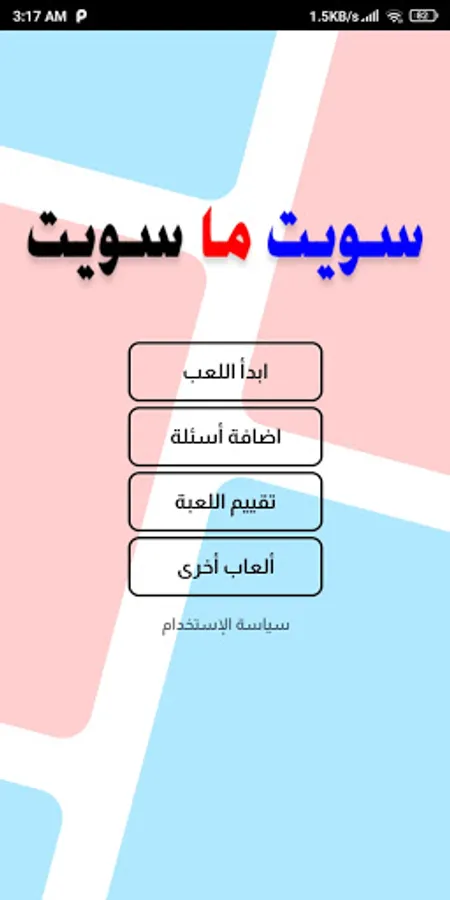 3:17 AM
1.5KB/s
82

سويت ما سويت

ابدأ اللعب

اضافة أسئلة

تقييم اللعبة

ألعاب أخرى

سياسة الإستخدام